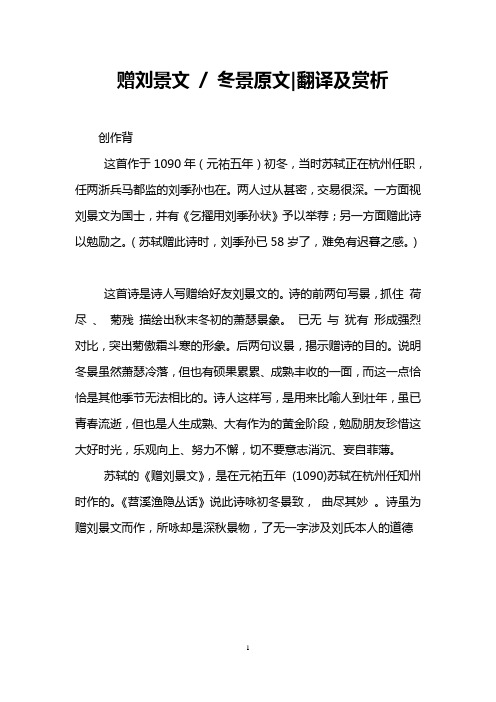 赠刘景文 / 冬景原文|翻译及赏析

创作背

这首作于 1090 年（元祐五年）初冬，当时苏轼正在杭州任职，任两浙兵马都监的刘季孙也在。两人过从甚密，交易很深。一方面视刘景文为国士，并有《乞擢用刘季孙状》予以举荐；另一方面赠此诗以勉励之。（苏轼赠此诗时，刘季孙已 58 岁了，难免有迟暮之感。）

这首诗是诗人写赠给好友刘景文的。诗的前两句写景，抓住 荷尽 、 菊残 描绘出秋末冬初的萧瑟景象。 已无 与 犹有 形成强烈对比，突出菊傲霜斗寒的形象。后两句议景，揭示赠诗的目的。说明冬景虽然萧瑟冷落，但也有硕果累累、成熟丰收的一面，而这一点恰恰是其他季节无法相比的。诗人这样写，是用来比喻人到壮年，虽已青春流逝，但也是人生成熟、大有作为的黄金阶段，勉励朋友珍惜这大好时光，乐观向上、努力不懈，切不要意志消沉、妄自菲薄。

苏轼的《赠刘景文》，是在元祐五年 (1090)苏轼在杭州任知州时作的。《苕溪渔隐丛话》说此诗咏初冬景致， 曲尽其妙 。诗虽为赠刘景文而作，所咏却是深秋景物，了无一字涉及刘氏本人的道德

1